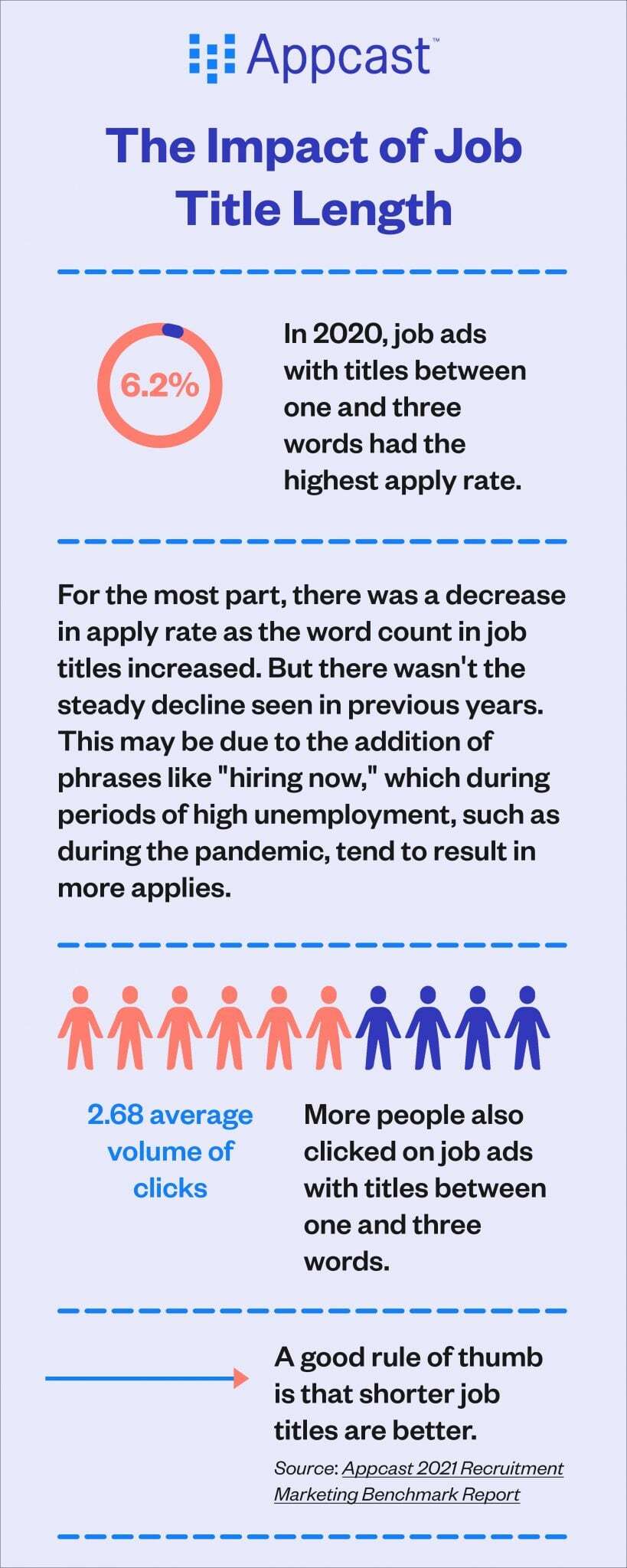 Appcast™

The Impact of Job Title Length

6.2%

In 2020, job ads with titles between one and three words had the highest apply rate.

For the most part, there was a decrease in apply rate as the word count in job titles increased. But there wasn't the steady decline seen in previous years. This may be due to the addition of phrases like "hiring now," which during periods of high unemployment, such as during the pandemic, tend to result in more applies.

2.68 average volume of clicks

More people also clicked on job ads with titles between one and three words.

A good rule of thumb is that shorter job titles are better.

Source: Appcast 2021 Recruitment Marketing Benchmark Report